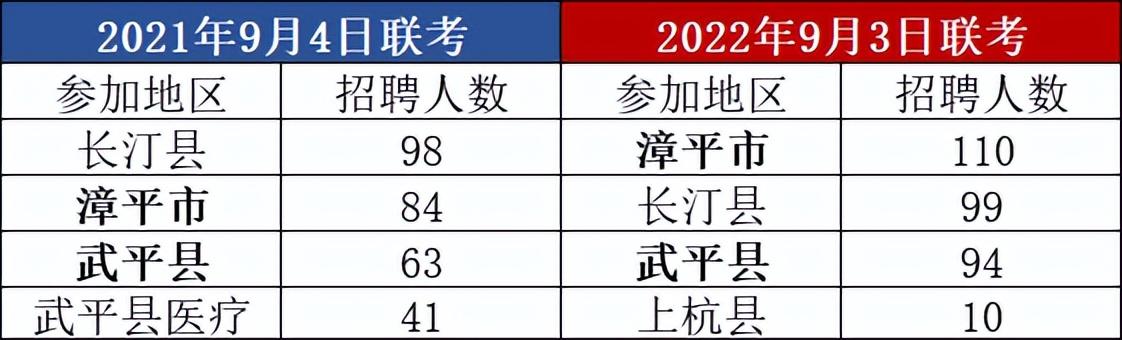 | 2021年9月4日联考 | | 2022年9月3日联考 | |
|---|---|---|---|
| 参加地区 | 招聘人数 | 参加地区 | 招聘人数 |
| 长汀县 | 98 | 漳平市 | 110 |
| 漳平市 | 84 | 长汀县 | 99 |
| 武平县 | 63 | 武平县 | 94 |
| 武平县医疗 | 41 | 上杭县 | 10 |